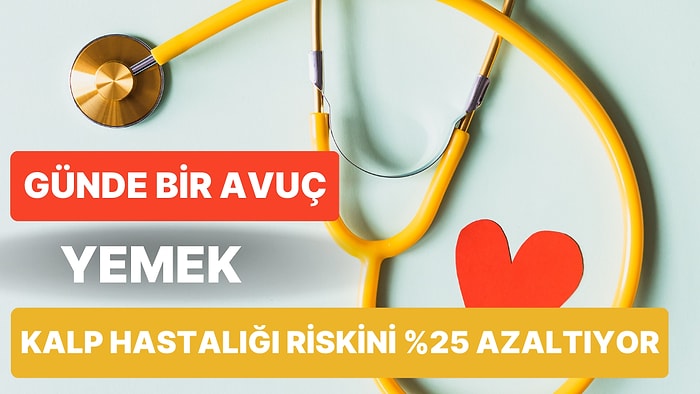 GÜNDE BİR AVUÇ

YEMEK

KALP HASTALIĞI RİSKİNİ %25 AZALTIYOR